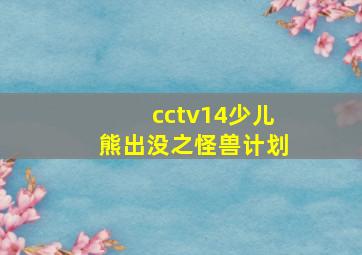 cctv14少儿
熊出没之怪兽计划